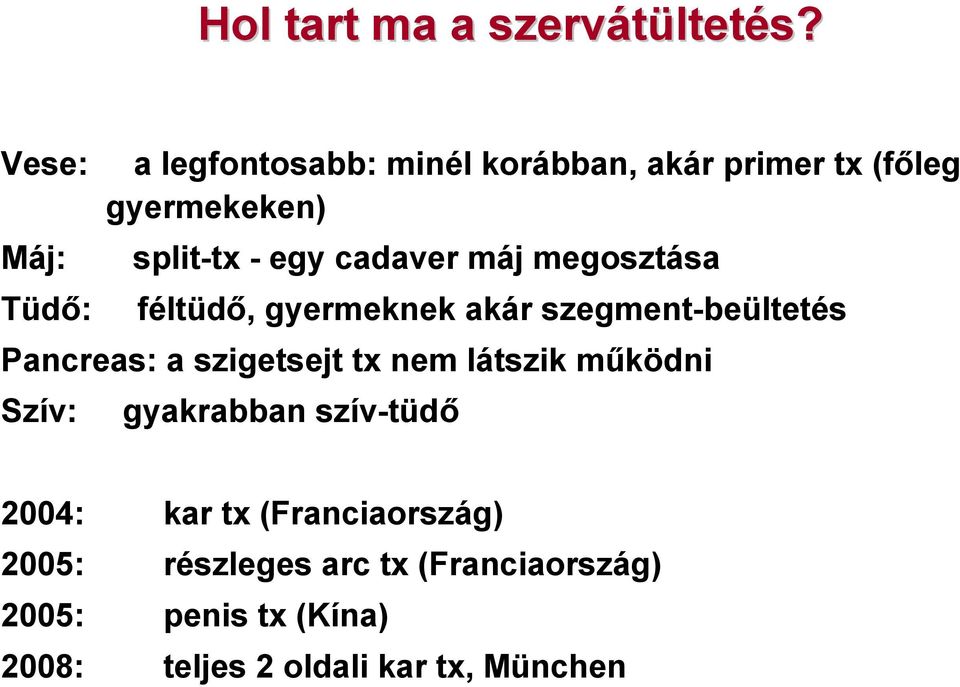 Hol tart ma a szervátültetés?

Vese: a legfontosabb: minél korábban, akár primer tx (főleg gyermekeken)

Máj: split-tx - egy cadaver máj megosztása

Tüdő: féltüdő, gyermeknek akár szegment-beültetés

Pancreas: a szigetsejt tx nem látszik működni

Szív: gyakrabban szív-tüdő

2004: kar tx (Franciaország)

2005: részleges arc tx (Franciaország)

2005: penis tx (Kína)

2008: teljes 2 oldali kar tx, München